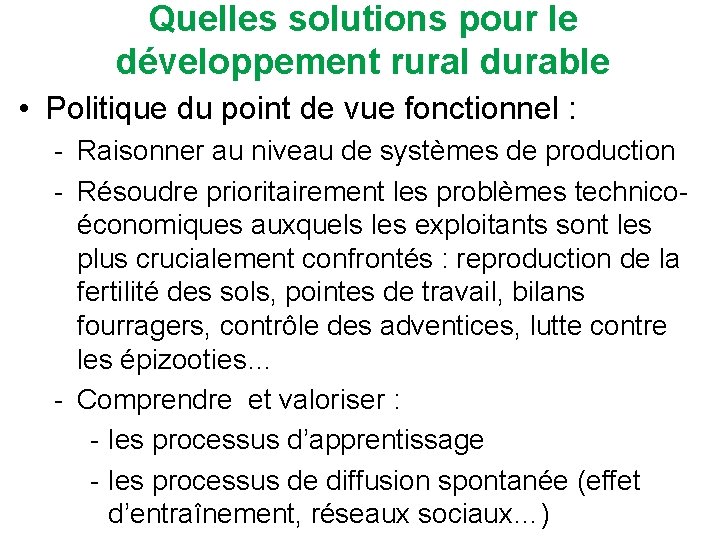 Quelles solutions pour le développement rural durable

• Politique du point de vue fonctionnel :

- Raisonner au niveau de systèmes de production

- Résoudre prioritairement les problèmes technico-économiques auxquels les exploitants sont les plus crucialement confrontés : reproduction de la fertilité des sols, pointes de travail, bilans fourragers, contrôle des adventices, lutte contre les épizooties...

- Comprendre  et valoriser :

- les processus d'apprentissage

- les processus de diffusion spontanée (effet d'entraînement, réseaux sociaux...)